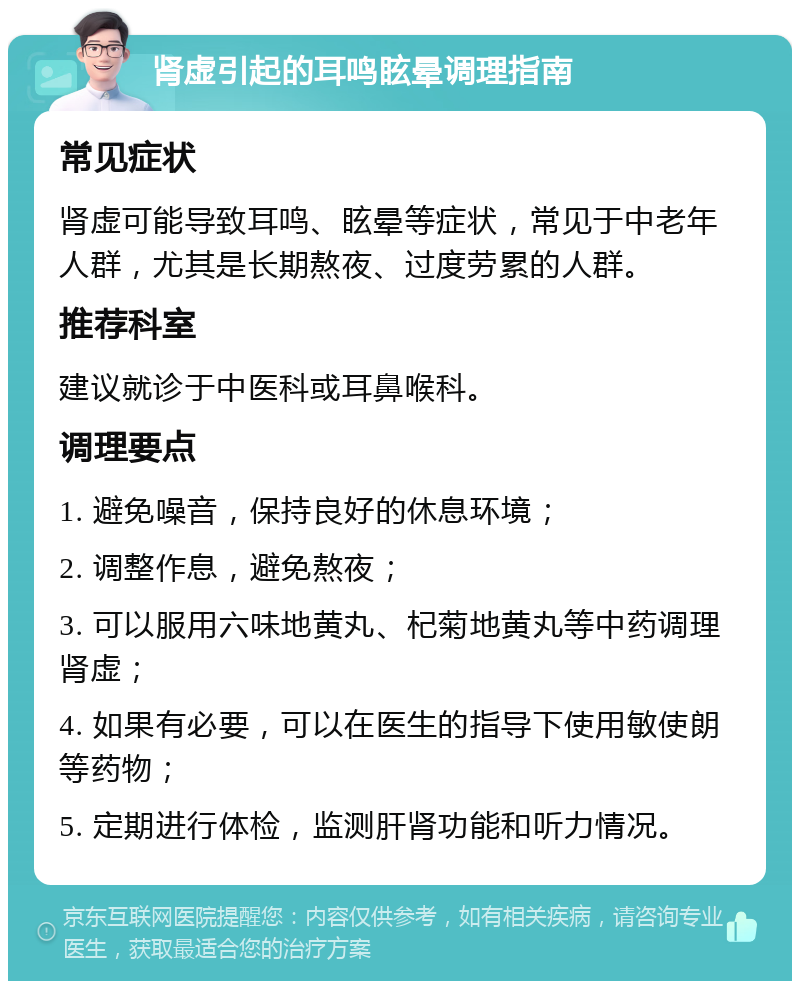 肾虚引起的耳鸣眩晕调理指南

常见症状

肾虚可能导致耳鸣、眩晕等症状，常见于中老年人群，尤其是长期熬夜、过度劳累的人群。

推荐科室

建议就诊于中医科或耳鼻喉科。

调理要点

1. 避免噪音，保持良好的休息环境；

2. 调整作息，避免熬夜；

3. 可以服用六味地黄丸、杞菊地黄丸等中药调理肾虚；

4. 如果有必要，可以在医生的指导下使用敏使朗等药物；

5. 定期进行体检，监测肝肾功能和听力情况。

京东互联网医院提醒您：内容仅供参考，如有相关疾病，请咨询专业医生，获取最适合您的治疗方案